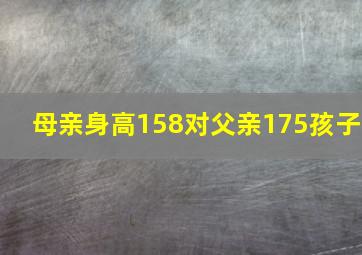 母亲身高158对父亲175孩子